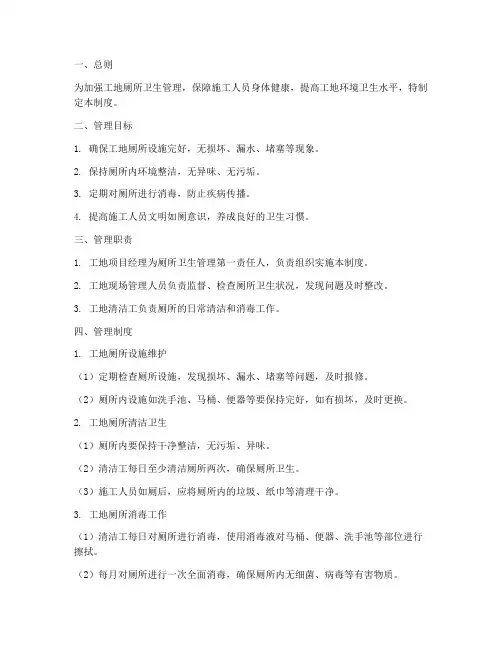 一、总则

为加强工地厕所卫生管理，保障施工人员身体健康，提高工地环境卫生水平，特制定本制度。

二、管理目标

1. 确保工地厕所设施完好，无损坏、漏水、堵塞等现象。

2. 保持厕所内环境整洁，无异味、无污垢。

3. 定期对厕所进行消毒，防止疾病传播。

4. 提高施工人员文明如厕意识，养成良好的卫生习惯。

三、管理职责

1. 工地项目经理为厕所卫生管理第一责任人，负责组织实施本制度。

2. 工地现场管理人员负责监督、检查厕所卫生状况，发现问题及时整改。

3. 工地清洁工负责厕所的日常清洁和消毒工作。

四、管理制度

1. 工地厕所设施维护

（1）定期检查厕所设施，发现损坏、漏水、堵塞等问题，及时报修。

（2）厕所内设施如洗手池、马桶、便器等要保持完好，如有损坏，及时更换。

2. 工地厕所清洁卫生

（1）厕所内要保持干净整洁，无污垢、异味。

（2）清洁工每日至少清洁厕所两次，确保厕所卫生。

（3）施工人员如厕后，应将厕所内的垃圾、纸巾等清理干净。

3. 工地厕所消毒工作

（1）清洁工每日对厕所进行消毒，使用消毒液对马桶、便器、洗手池等部位进行擦拭。

（2）每月对厕所进行一次全面消毒，确保厕所内无细菌、病毒等有害物质。